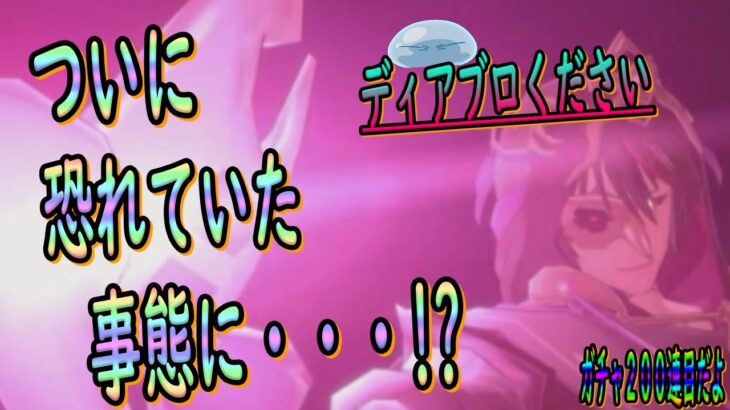 ついに
恐れていた
事態に・・・!?

ディアブロください

ガチャ200連目だよ